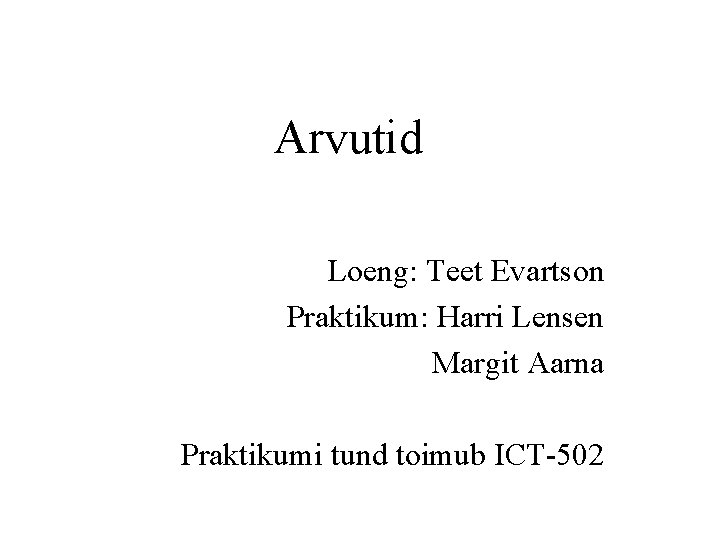 Arvutid

Loeng: Teet Evartson
Praktikum: Harri Lensen
Margit Aarna

Praktikumi tund toimub ICT-502